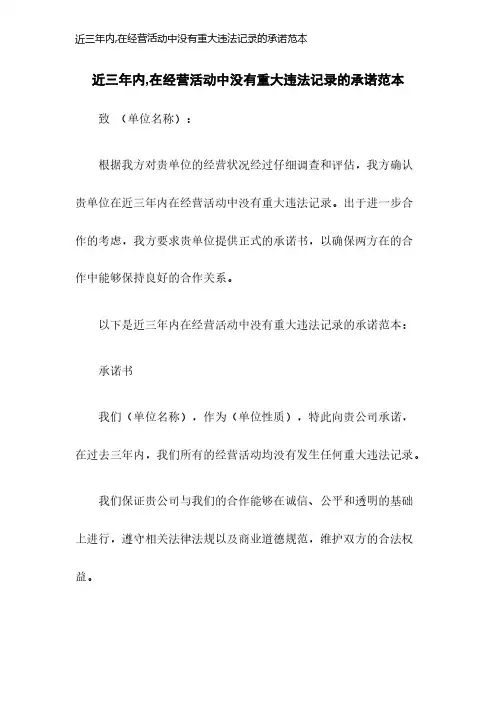 近三年内,在经营活动中没有重大违法记录的承诺范本

近三年内,在经营活动中没有重大违法记录的承诺范本

致 （单位名称）：

根据我方对贵单位的经营状况经过仔细调查和评估，我方确认贵单位在近三年内在经营活动中没有重大违法记录。出于进一步合作的考虑，我方要求贵单位提供正式的承诺书，以确保两方在的合作中能够保持良好的合作关系。

以下是近三年内在经营活动中没有重大违法记录的承诺范本：

承诺书

我们（单位名称），作为（单位性质），特此向贵公司承诺，在过去三年内，我们所有的经营活动均没有发生任何重大违法记录。

我们保证贵公司与我们的合作能够在诚信、公平和透明的基础上进行，遵守相关法律法规以及商业道德规范，维护双方的合法权益。